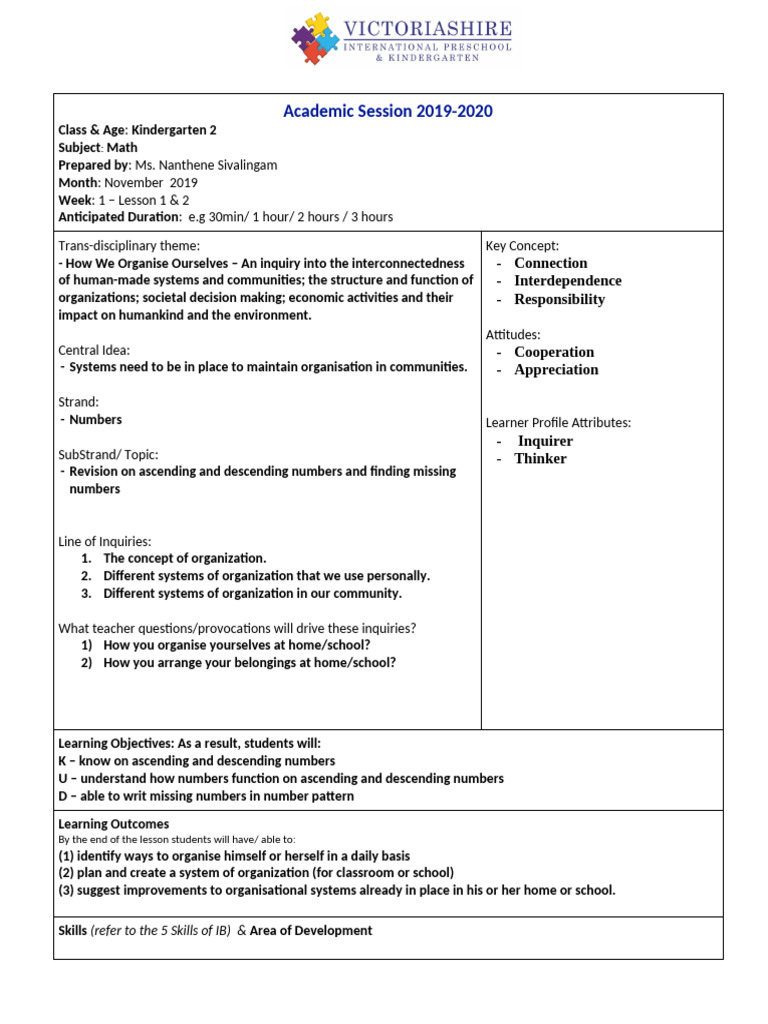 VICTORIASHIRE
INTERNATIONAL PRESCHOOL & KINDERGARTEN

Academic Session 2019-2020

Class & Age: Kindergarten 2
Subject: Math
Prepared by: Ms. Nanthene Sivalingam
Month: November 2019
Week: 1 – Lesson 1 & 2
Anticipated Duration: e.g 30min/ 1 hour/ 2 hours / 3 hours

Trans-disciplinary theme:
- How We Organise Ourselves – An inquiry into the interconnectedness of human-made systems and communities; the structure and function of organizations; societal decision making; economic activities and their impact on humankind and the environment.

Central Idea:
- Systems need to be in place to maintain organisation in communities.

Strand:
- Numbers

SubStrand/ Topic:
- Revision on ascending and descending numbers and finding missing numbers

Line of Inquiries:
1. The concept of organization.
2. Different systems of organization that we use personally.
3. Different systems of organization in our community.

What teacher questions/provocations will drive these inquiries?
1) How you organise yourselves at home/school?
2) How you arrange your belongings at home/school?

Key Concept:
- Connection
- Interdependence
- Responsibility

Attitudes:
- Cooperation
- Appreciation

Learner Profile Attributes:
- Inquirer
- Thinker

Learning Objectives: As a result, students will:
K – know on ascending and descending numbers
U – understand how numbers function on ascending and descending numbers
D – able to writ missing numbers in number pattern

Learning Outcomes
By the end of the lesson students will have/ able to:
(1) identify ways to organise himself or herself in a daily basis
(2) plan and create a system of organization (for classroom or school)
(3) suggest improvements to organisational systems already in place in his or her home or school.

Skills (refer to the 5 Skills of IB) & Area of Development